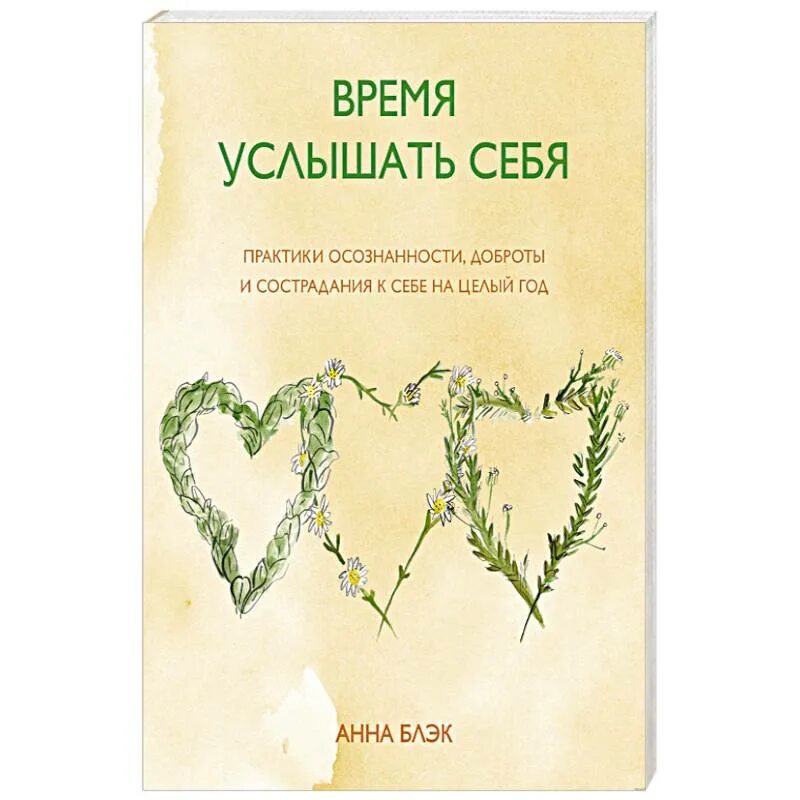 ВРЕМЯ
УСЛЫШАТЬ СЕБЯ

ПРАКТИКИ ОСОЗНАННОСТИ, ДОБРОТЫ И СОСТРАДАНИЯ К СЕБЕ НА ЦЕЛЫЙ ГОД

АННА БЛЭК